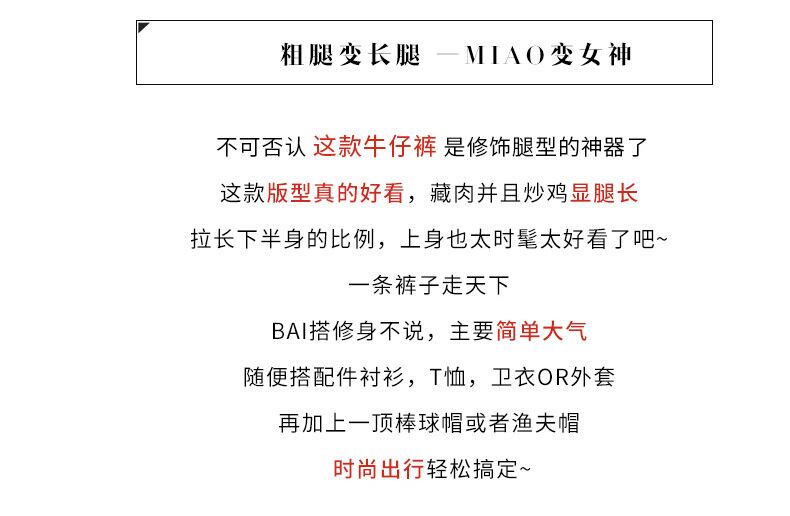 粗腿变长腿 —MIAO变女神

不可否认 这款牛仔裤 是修饰腿型的神器了

这款版型真的好看，藏肉并且炒鸡显腿长

拉长下半身的比例，上身也太时髦太好看了吧~

一条裤子走天下

BAI搭修身不说，主要简单大气

随便搭配件衬衫，T恤，卫衣OR外套

再加上一顶棒球帽或者渔夫帽

时尚出行轻松搞定~